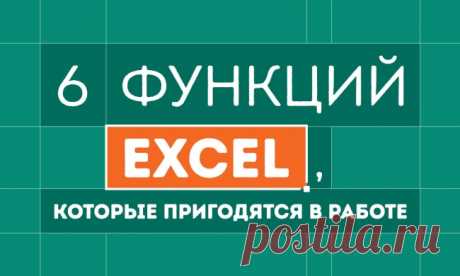 6 ФУНКЦИЙ

EXCEL,

КОТОРЫЕ ПРИГОДЯТСЯ В РАБОТЕ

postila.ru